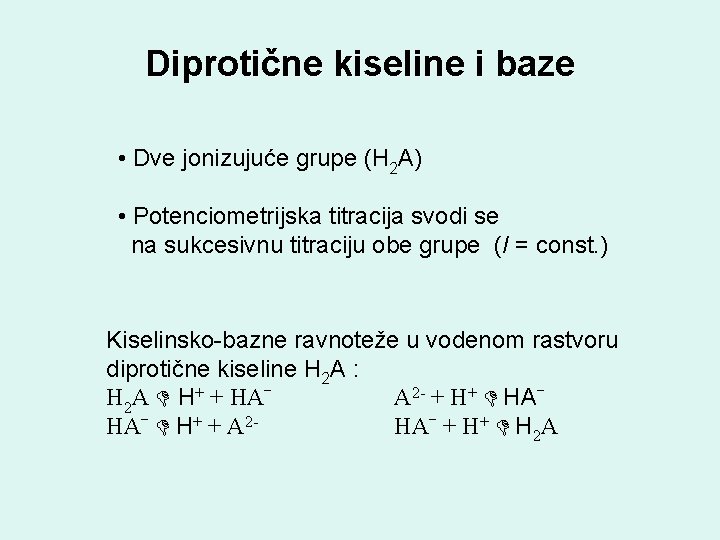 Diprotične kiseline i baze

• Dve jonizujuće grupe ($H_2A$)

• Potenciometrijska titracija svodi se na sukcesivnu titraciju obe grupe ($I$ = const.)

Kiselinsko-bazne ravnoteže u vodenom rastvoru diprotične kiseline $H_2A$ :

$H_2A \rightleftharpoons H^+ + HA^-$

$HA^- \rightleftharpoons H^+ + A^{2-}$

$A^{2-} + H^+ \rightleftharpoons HA^-$

$HA^- + H^+ \rightleftharpoons H_2A$